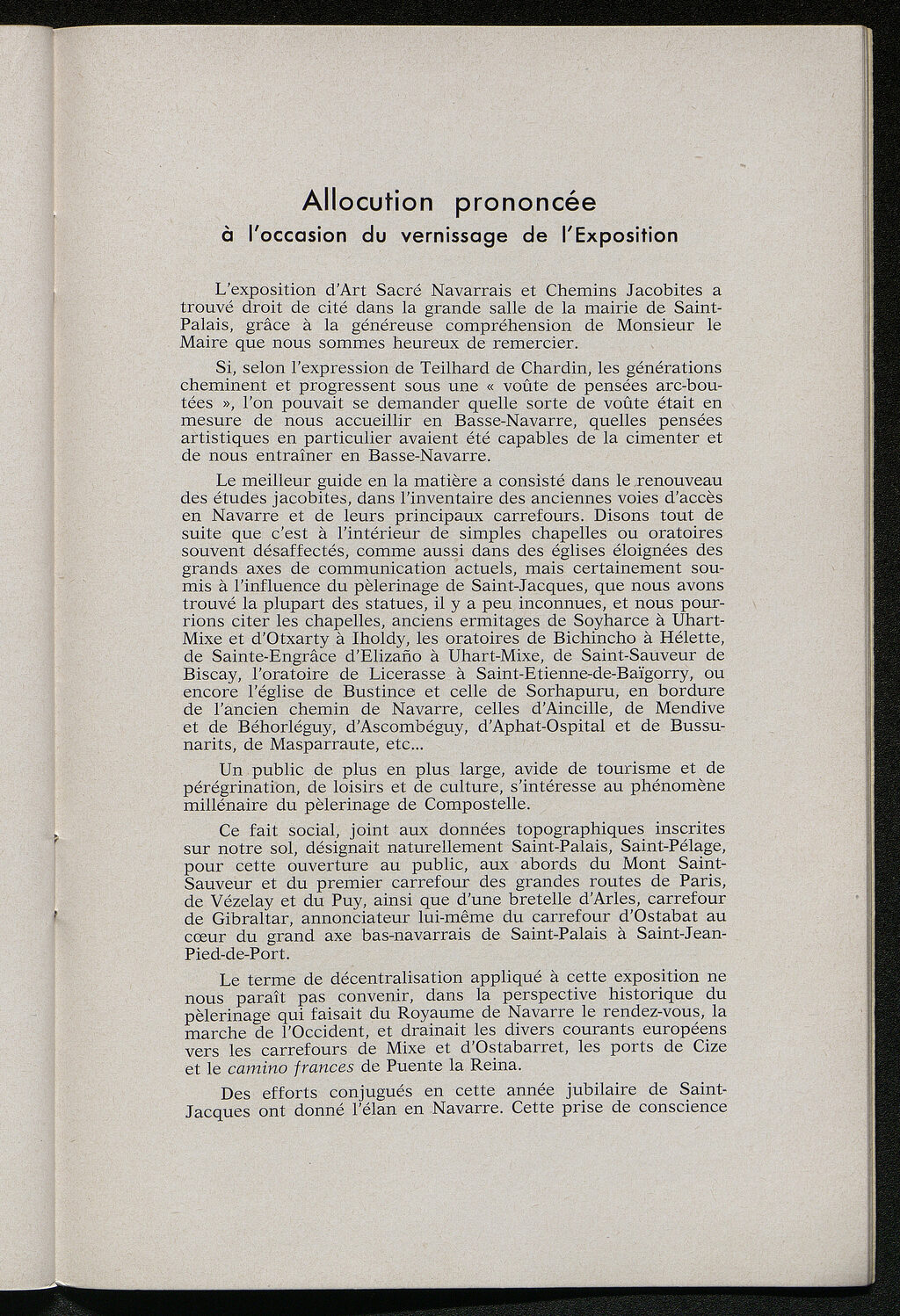 Allocution prononcée
à l'occasion du vernissage de l'Exposition

L'exposition d'Art Sacré Navarrais et Chemins Jacobites a trouvé droit de cité dans la grande salle de la mairie de Saint-Palais, grâce à la généreuse compréhension de Monsieur le Maire que nous sommes heureux de remercier.

Si, selon l'expression de Teilhard de Chardin, les générations cheminent et progressent sous une « voûte de pensées arc-boutées », l'on pouvait se demander quelle sorte de voûte était en mesure de nous accueillir en Basse-Navarre, quelles pensées artistiques en particulier avaient été capables de la cimenter et de nous entraîner en Basse-Navarre.

Le meilleur guide en la matière a consisté dans le renouveau des études jacobites, dans l'inventaire des anciennes voies d'accès en Navarre et de leurs principaux carrefours. Disons tout de suite que c'est à l'intérieur de simples chapelles ou oratoires souvent désaffectés, comme aussi dans des églises éloignées des grands axes de communication actuels, mais certainement soumis à l'influence du pèlerinage de Saint-Jacques, que nous avons trouvé la plupart des statues, il y a peu inconnues, et nous pourrions citer les chapelles, anciens ermitages de Soyharce à Uhart-Mixe et d'Otxarty à Iholdy, les oratoires de Bichincho à Hélette, de Sainte-Engrâce d'Elizaño à Uhart-Mixe, de Saint-Sauveur de Biscay, l'oratoire de Licerasse à Saint-Etienne-de-Baïgorry, ou encore l'église de Bustince et celle de Sorhapuru, en bordure de l'ancien chemin de Navarre, celles d'Aincille, de Mendive et de Béhorléguy, d'Ascombéguy, d'Aphat-Ospital et de Bussunarits, de Masparraute, etc...

Un public de plus en plus large, avide de tourisme et de pérégrination, de loisirs et de culture, s'intéresse au phénomène millénaire du pèlerinage de Compostelle.

Ce fait social, joint aux données topographiques inscrites sur notre sol, désignait naturellement Saint-Palais, Saint-Pélage, pour cette ouverture au public, aux abords du Mont Saint-Sauveur et du premier carrefour des grandes routes de Paris, de Vézelay et du Puy, ainsi que d'une bretelle d'Arles, carrefour de Gibraltar, annonciateur lui-même du carrefour d'Ostabat au cœur du grand axe bas-navarrais de Saint-Palais à Saint-Jean-Pied-de-Port.

Le terme de décentralisation appliqué à cette exposition ne nous paraît pas convenir, dans la perspective historique du pèlerinage qui faisait du Royaume de Navarre le rendez-vous, la marche de l'Occident, et drainait les divers courants européens vers les carrefours de Mixe et d'Ostabarret, les ports de Cize et le camino frances de Puente la Reina.

Des efforts conjugués en cette année jubilaire de Saint-Jacques ont donné l'élan en Navarre. Cette prise de conscience